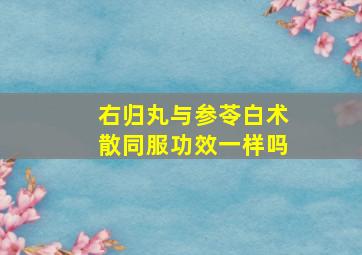 右归丸与参苓白术散同服功效一样吗